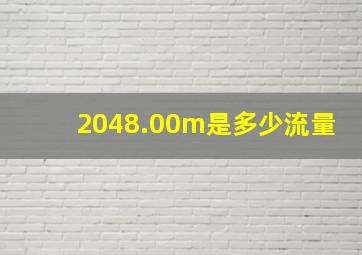 2048.00m是多少流量